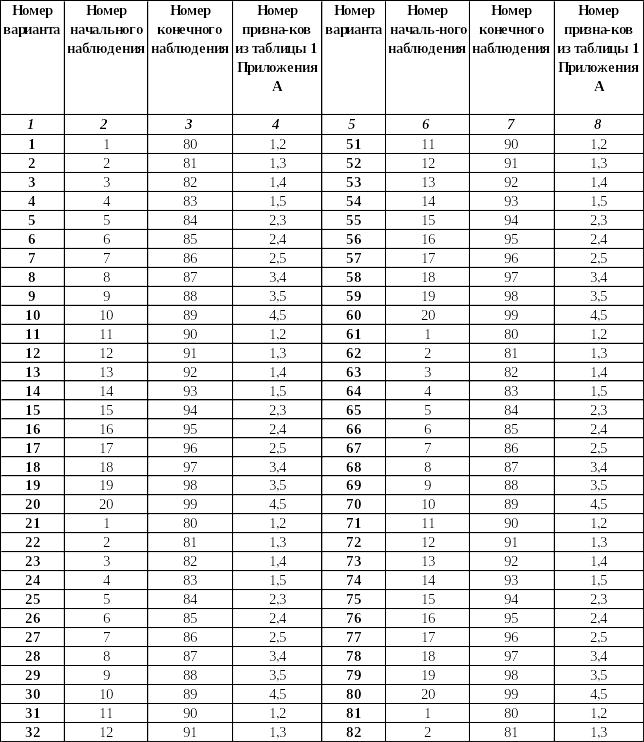 | Номер варианта | Номер начального наблюдения | Номер конечного наблюдения | Номер призна-ков из таблицы 1 Приложения А | Номер варианта | Номер началь-ного наблюдения | Номер конечного наблюдения | Номер призна-ков из таблицы 1 Приложения А |
|---|---|---|---|---|---|---|---|
| 1 | 2 | 3 | 4 | 5 | 6 | 7 | 8 |
| 1 | 1 | 80 | 1,2 | 51 | 11 | 90 | 1,2 |
| 2 | 2 | 81 | 1,3 | 52 | 12 | 91 | 1,3 |
| 3 | 3 | 82 | 1,4 | 53 | 13 | 92 | 1,4 |
| 4 | 4 | 83 | 1,5 | 54 | 14 | 93 | 1,5 |
| 5 | 5 | 84 | 2,3 | 55 | 15 | 94 | 2,3 |
| 6 | 6 | 85 | 2,4 | 56 | 16 | 95 | 2,4 |
| 7 | 7 | 86 | 2,5 | 57 | 17 | 96 | 2,5 |
| 8 | 8 | 87 | 3,4 | 58 | 18 | 97 | 3,4 |
| 9 | 9 | 88 | 3,5 | 59 | 19 | 98 | 3,5 |
| 10 | 10 | 89 | 4,5 | 60 | 20 | 99 | 4,5 |
| 11 | 11 | 90 | 1,2 | 61 | 1 | 80 | 1,2 |
| 12 | 12 | 91 | 1,3 | 62 | 2 | 81 | 1,3 |
| 13 | 13 | 92 | 1,4 | 63 | 3 | 82 | 1,4 |
| 14 | 14 | 93 | 1,5 | 64 | 4 | 83 | 1,5 |
| 15 | 15 | 94 | 2,3 | 65 | 5 | 84 | 2,3 |
| 16 | 16 | 95 | 2,4 | 66 | 6 | 85 | 2,4 |
| 17 | 17 | 96 | 2,5 | 67 | 7 | 86 | 2,5 |
| 18 | 18 | 97 | 3,4 | 68 | 8 | 87 | 3,4 |
| 19 | 19 | 98 | 3,5 | 69 | 9 | 88 | 3,5 |
| 20 | 20 | 99 | 4,5 | 70 | 10 | 89 | 4,5 |
| 21 | 1 | 80 | 1,2 | 71 | 11 | 90 | 1,2 |
| 22 | 2 | 81 | 1,3 | 72 | 12 | 91 | 1,3 |
| 23 | 3 | 82 | 1,4 | 73 | 13 | 92 | 1,4 |
| 24 | 4 | 83 | 1,5 | 74 | 14 | 93 | 1,5 |
| 25 | 5 | 84 | 2,3 | 75 | 15 | 94 | 2,3 |
| 26 | 6 | 85 | 2,4 | 76 | 16 | 95 | 2,4 |
| 27 | 7 | 86 | 2,5 | 77 | 17 | 96 | 2,5 |
| 28 | 8 | 87 | 3,4 | 78 | 18 | 97 | 3,4 |
| 29 | 9 | 88 | 3,5 | 79 | 19 | 98 | 3,5 |
| 30 | 10 | 89 | 4,5 | 80 | 20 | 99 | 4,5 |
| 31 | 11 | 90 | 1,2 | 81 | 1 | 80 | 1,2 |
| 32 | 12 | 91 | 1,3 | 82 | 2 | 81 | 1,3 |